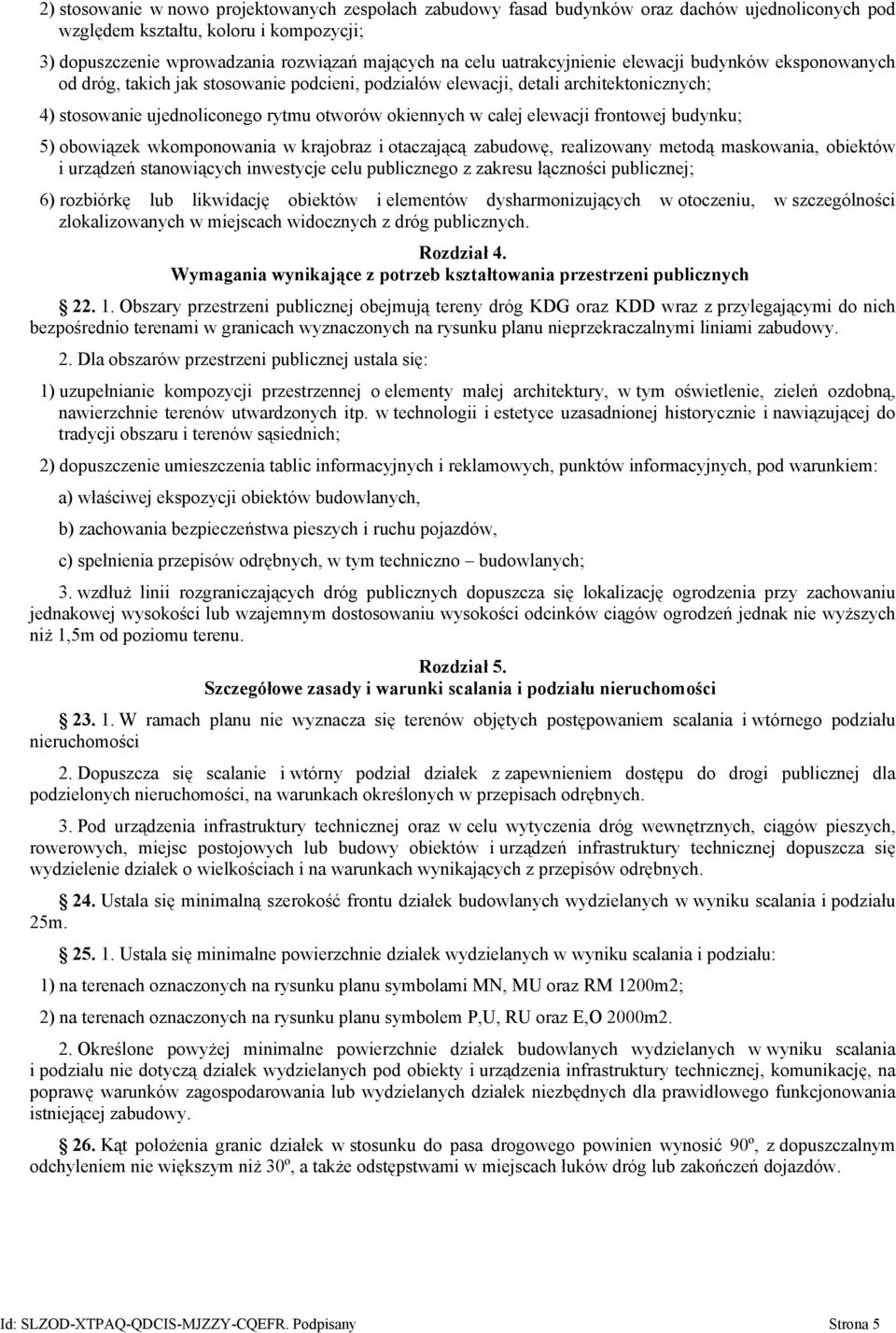 2) stosowanie w nowo projektowanych zespołach zabudowy fasad budynków oraz dachów ujednoliconych pod względem kształtu, koloru i kompozycji;

3) dopuszczenie wprowadzania rozwiązań mających na celu uatrakcyjnienie elewacji budynków eksponowanych od dróg, takich jak stosowanie podcieni, podziałów elewacji, detali architektonicznych;

4) stosowanie ujednoliconego rytmu otworów okiennych w całej elewacji frontowej budynku;

5) obowiązek wkomponowania w krajobraz i otaczającą zabudowę, realizowany metodą maskowania, obiektów i urządzeń stanowiących inwestycje celu publicznego z zakresu łączności publicznej;

6) rozbiórkę lub likwidację obiektów i elementów dysharmonizujących w otoczeniu, w szczególności zlokalizowanych w miejscach widocznych z dróg publicznych.

Rozdział 4.
Wymagania wynikające z potrzeb kształtowania przestrzeni publicznych

22. 1. Obszary przestrzeni publicznej obejmują tereny dróg KDG oraz KDD wraz z przylegającymi do nich bezpośrednio terenami w granicach wyznaczonych na rysunku planu nieprzekraczalnymi liniami zabudowy.

2. Dla obszarów przestrzeni publicznej ustala się:

1) uzupełnianie kompozycji przestrzennej o elementy małej architektury, w tym oświetlenie, zieleń ozdobną, nawierzchnie terenów utwardzonych itp. w technologii i estetyce uzasadnionej historycznie i nawiązującej do tradycji obszaru i terenów sąsiednich;

2) dopuszczenie umieszczenia tablic informacyjnych i reklamowych, punktów informacyjnych, pod warunkiem:

a) właściwej ekspozycji obiektów budowlanych,

b) zachowania bezpieczeństwa pieszych i ruchu pojazdów,

c) spełnienia przepisów odrębnych, w tym techniczno – budowlanych;

3. wzdłuż linii rozgraniczających dróg publicznych dopuszcza się lokalizację ogrodzenia przy zachowaniu jednakowej wysokości lub wzajemnym dostosowaniu wysokości odcinków ciągów ogrodzeń jednak nie wyższych niż 1,5m od poziomu terenu.

Rozdział 5.
Szczegółowe zasady i warunki scalania i podziału nieruchomości

23. 1. W ramach planu nie wyznacza się terenów objętych postępowaniem scalania i wtórnego podziału nieruchomości

2. Dopuszcza się scalanie i wtórny podział działek z zapewnieniem dostępu do drogi publicznej dla podzielonych nieruchomości, na warunkach określonych w przepisach odrębnych.

3. Pod urządzenia infrastruktury technicznej oraz w celu wytyczenia dróg wewnętrznych, ciągów pieszych, rowerowych, miejsc postojowych lub budowy obiektów i urządzeń infrastruktury technicznej dopuszcza się wydzielenie działek o wielkościach i na warunkach wynikających z przepisów odrębnych.

24. Ustala się minimalną szerokość frontu działek budowlanych wydzielanych w wyniku scalania i podziału 25m.

25. 1. Ustala się minimalne powierzchnie działek wydzielanych w wyniku scalania i podziału:

1) na terenach oznaczonych na rysunku planu symbolami MN, MU oraz RM 1200m2;

2) na terenach oznaczonych na rysunku planu symbolem P,U, RU oraz E,O 2000m2.

2. Określone powyżej minimalne powierzchnie działek budowlanych wydzielanych w wyniku scalania i podziału nie dotyczą działek wydzielanych pod obiekty i urządzenia infrastruktury technicznej, komunikację, na poprawę warunków zagospodarowania lub wydzielanych działek niezbędnych dla prawidłowego funkcjonowania istniejącej zabudowy.

26. Kąt położenia granic działek w stosunku do pasa drogowego powinien wynosić 90º, z dopuszczalnym odchyleniem nie większym niż 30º, a także odstępstwami w miejscach łuków dróg lub zakończeń dojazdów.

Id: SLZOD-XTPAQ-QDCIS-MJZZY-CQEFR. Podpisany Strona 5